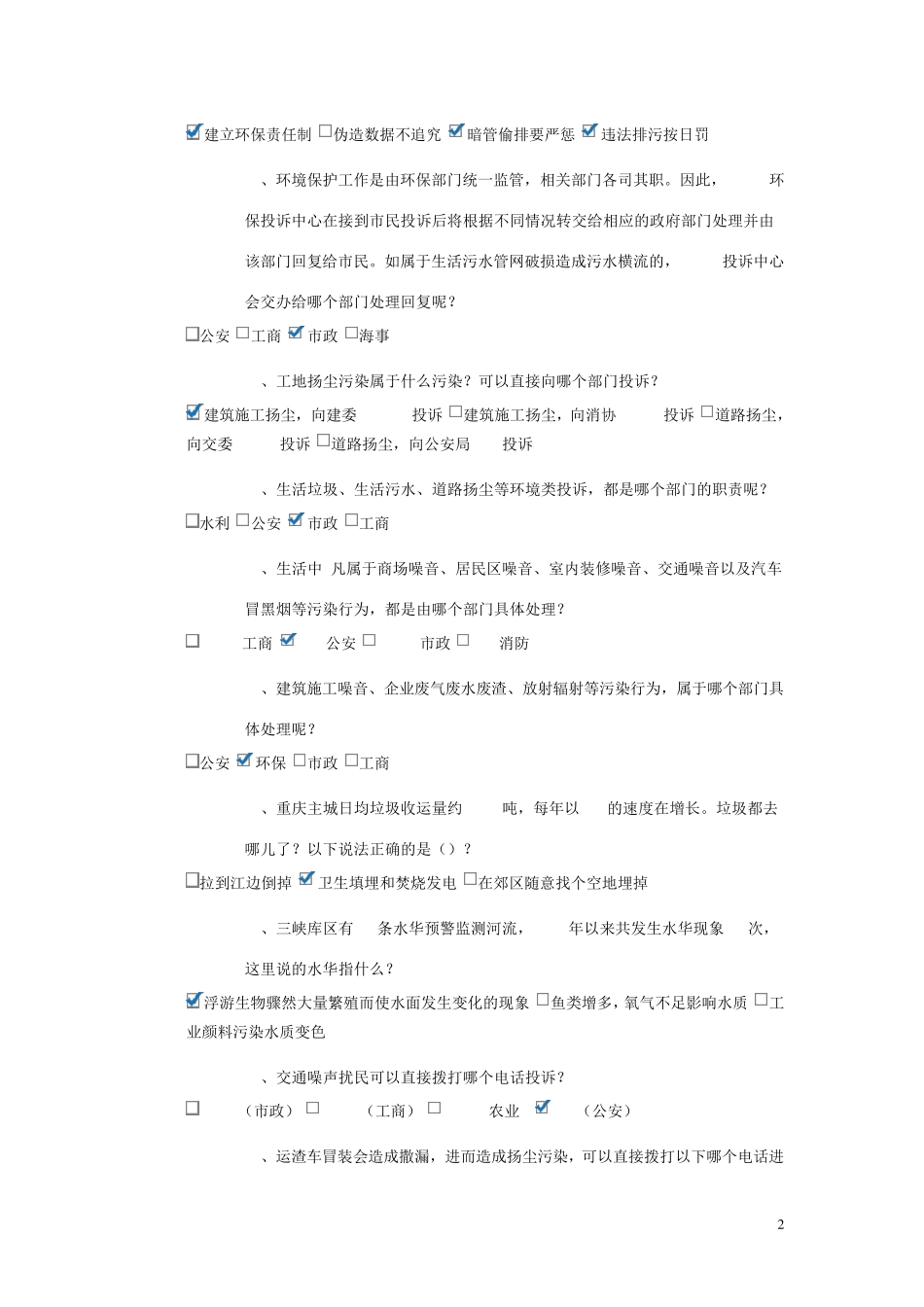 ☑建立环保责任制 ☐伪造数据不追究 ☑暗管偷排要严惩 ☑违法排污按日罚

、环境保护工作是由环保部门统一监管，相关部门各司其职。因此， 环保投诉中心在接到市民投诉后将根据不同情况转交给相应的政府部门处理并由该部门回复给市民。如属于生活污水管网破损造成污水横流的， 投诉中心会交办给哪个部门处理回复呢？

☐公安 ☐工商 ☑市政 ☐海事

、工地扬尘污染属于什么污染？可以直接向哪个部门投诉？

☑建筑施工扬尘，向建委 投诉 ☐建筑施工扬尘，向消协 投诉 ☐道路扬尘，向交委 投诉 ☐道路扬尘，向公安局 投诉

、生活垃圾、生活污水、道路扬尘等环境类投诉，都是哪个部门的职责呢？

☐水利 ☐公安 ☑市政 ☐工商

、生活中 凡属于商场噪音、居民区噪音、室内装修噪音、交通噪音以及汽车冒黑烟等污染行为，都是由哪个部门具体处理？

☐ 工商 ☑ 公安 ☐ 市政 ☐ 消防

、建筑施工噪音、企业废气废水废渣、放射辐射等污染行为，属于哪个部门具体处理呢？

☐公安 ☑环保 ☐市政 ☐工商

、重庆主城日均垃圾收运量约 吨，每年以 的速度在增长。垃圾都去哪儿了？以下说法正确的是（）？

☐拉到江边倒掉 ☑卫生填埋和焚烧发电 ☐在郊区随意找个空地埋掉

、三峡库区有 条水华预警监测河流， 年以来共发生水华现象 次，这里说的水华指什么？

☑浮游生物骤然大量繁殖而使水面发生变化的现象 ☐鱼类增多，氧气不足影响水质 ☐工业颜料污染水质变色

、交通噪声扰民可以直接拨打哪个电话投诉？

☐ （市政） ☐ （工商） ☐ 农业 ☑ （公安）

、运渣车冒装会造成撒漏，进而造成扬尘污染，可以直接拨打以下哪个电话进

2